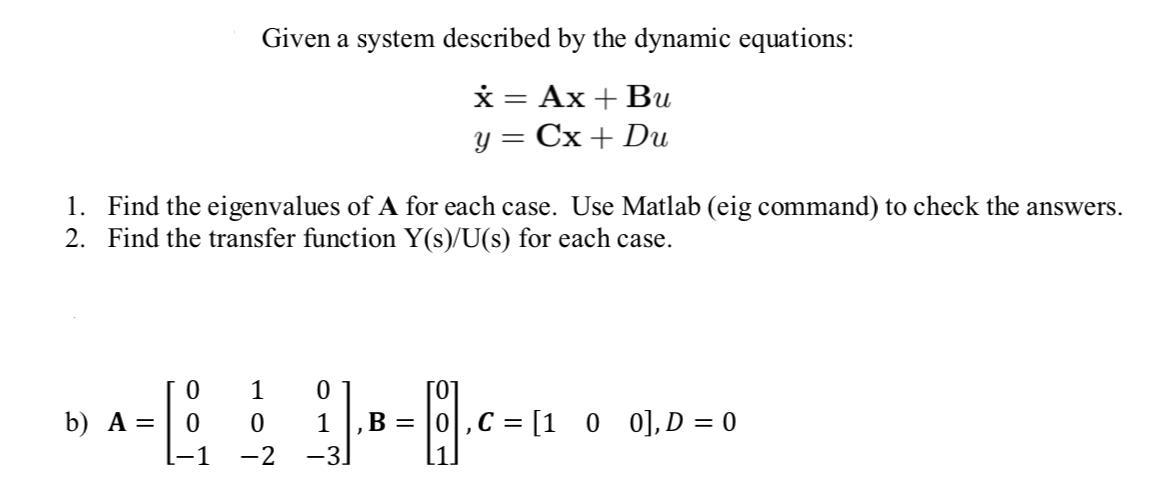 Given a system described by the dynamic equations:

$\dot{\mathbf{x}} = \mathbf{A}\mathbf{x} + \mathbf{B}u$
$y = \mathbf{C}\mathbf{x} + Du$

1. Find the eigenvalues of **A** for each case. Use Matlab (eig command) to check the answers.
2. Find the transfer function Y(s)/U(s) for each case.

b) $\mathbf{A} = \begin{bmatrix} 0 & 1 & 0 \\ 0 & 0 & 1 \\ -1 & -2 & -3 \end{bmatrix}, \mathbf{B} = \begin{bmatrix} 0 \\ 0 \\ 1 \end{bmatrix}, \boldsymbol{C} = [1 \quad 0 \quad 0], D = 0$